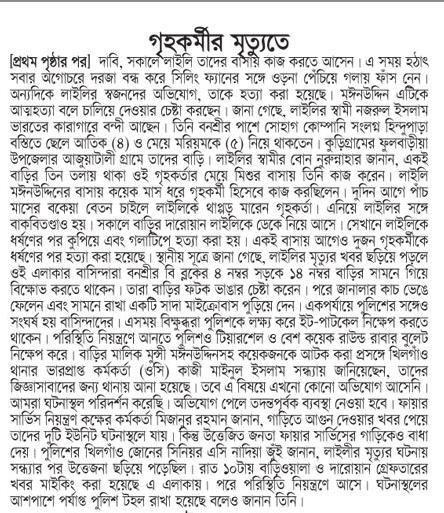 গৃহকর্মীর মৃত্যুতে

[প্রথম পৃষ্ঠার পর] দাবি, সকালে লাইলি তাদের বাসায় কাজ করতে আসেন। এ সময় হঠাৎ সবার অগোচরে দরজা বন্ধ করে সিলিং ফ্যানের সঙ্গে ওড়না পেঁচিয়ে গলায় ফাঁস নেন। অন্যদিকে লাইলির স্বজনদের অভিযোগ, তাকে হত্যা করা হয়েছে। মঈনউদ্দিন এটিকে আত্মহত্যা বলে চালিয়ে দেওয়ার চেষ্টা করছেন। জানা গেছে, লাইলির স্বামী নজরুল ইসলাম ভারতের কারাগারে বন্দী আছেন। তিনি বনশ্রীর পাশে সোহাগ কোম্পানি সংলগ্ন হিন্দুপাড়া বস্তিতে ছেলে আতিক (৪) ও মেয়ে মরিয়মকে (৫) নিয়ে থাকতেন। কুড়িগ্রামের ফুলবাড়ীয়া উপজেলার আজুয়াটালী গ্রামে তাদের বাড়ি। লাইলির স্বামীর বোন নুরুন্নাহার জানান, একই বাড়ির তিন তলায় থাকা ওই গৃহকর্তার মেয়ে মিশুর বাসায় তিনি কাজ করেন। লাইলি মঈনউদ্দিনের বাসায় কয়েক মাস ধরে গৃহকর্মী হিসেবে কাজ করছিলেন। দুদিন আগে পাঁচ মাসের বকেয়া বেতন চাইলে লাইলিকে থাপ্পড় মারেন গৃহকর্তা। এনিয়ে লাইলির সঙ্গে বাকবিতণ্ডাও হয়। সকালে বাড়ির দারোয়ান লাইলিকে ডেকে নিয়ে আসে। সেখানে লাইলিকে ধর্ষণের পর কুপিয়ে এবং গলাটিপে হত্যা করা হয়। একই বাসায় আগেও দুজন গৃহকর্মীকে ধর্ষণের পর হত্যা করা হয়েছে। স্থানীয় সূত্রে জানা গেছে, লাইলির মৃত্যুর খবর ছড়িয়ে পড়লে ওই এলাকার বাসিন্দারা বনশ্রীর বি ব্লকের ৪ নম্বর সড়কে ১৪ নম্বর বাড়ির সামনে গিয়ে বিক্ষোভ করতে থাকেন। তারা বাড়ির ফটক ভাঙার চেষ্টা করেন। পরে জানালার কাচ ভেঙে ফেলেন এবং সামনে রাখা একটি সাদা মাইক্রোবাস পুড়িয়ে দেন। একপর্যায়ে পুলিশের সঙ্গেও সংঘর্ষ হয় বাসিন্দাদের। এসময় বিক্ষুব্ধরা পুলিশকে লক্ষ্য করে ইট-পাটকেল নিক্ষেপ করতে থাকেন। পরিস্থিতি নিয়ন্ত্রণে আনতে পুলিশও টিয়ারশেল ও বেশ কয়েক রাউন্ড রাবার বুলেট নিক্ষেপ করে। বাড়ির মালিক মুন্সী মঈনউদ্দিনসহ কয়েকজনকে আটক করা প্রসঙ্গে খিলগাঁও থানার ভারপ্রাপ্ত কর্মকর্তা (ওসি) কাজী মাইনুল ইসলাম সন্ধ্যায় জানিয়েছেন, তাদের জিজ্ঞাসাবাদের জন্য থানায় আনা হয়েছে। তবে এ বিষয়ে এখনো কোনো অভিযোগ আসেনি। আমরা ঘটনাস্থল পরিদর্শন করেছি। অভিযোগ পেলে তদন্তপূর্বক ব্যবস্থা নেওয়া হবে। ফায়ার সার্ভিস নিয়ন্ত্রণ কক্ষের কর্মকর্তা মিজানুর রহমান জানান, গাড়িতে আগুন দেওয়ার খবর পেয়ে তাদের দুটি ইউনিট ঘটনাস্থলে যায়। কিন্তু উত্তেজিত জনতা ফায়ার সার্ভিসের গাড়িকেও বাধা দেয়। পুলিশের খিলগাঁও জোনের সিনিয়র এসি নাদিয়া জুঁই জানান, লাইলীর মৃত্যুর ঘটনায় সন্ধ্যার পর উত্তেজনা ছড়িয়ে পড়েছিল। রাত ১০টায় বাড়িওয়ালা ও দারোয়ান গ্রেফতারের খবর মাইকিং করা হয়েছে এ এলাকায়। পরে পরিস্থিতি নিয়ন্ত্রণে আসে। ঘটনাস্থলের আশপাশে পর্যাপ্ত পুলিশ টহল রাখা হয়েছে বলেও জানান তিনি।